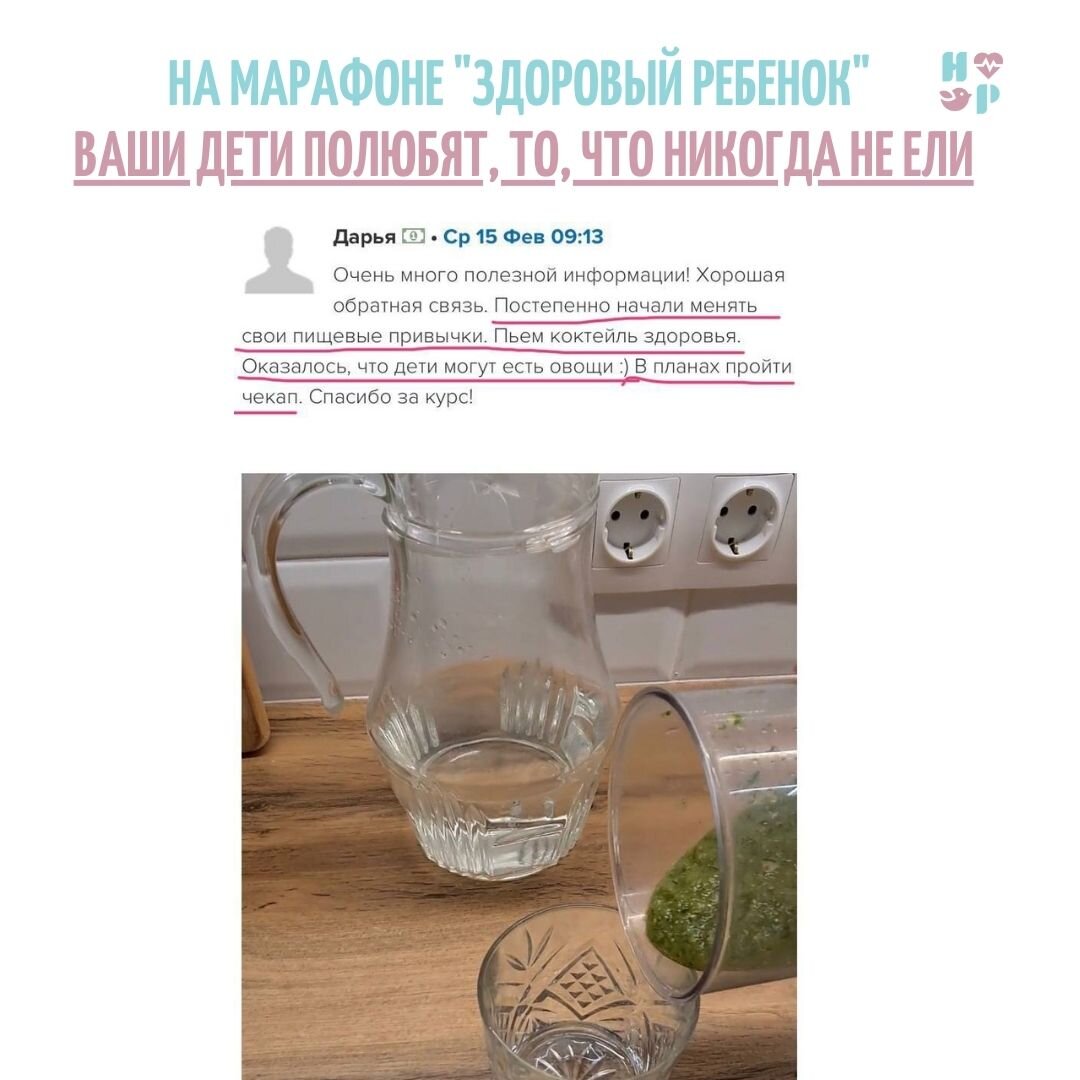 НА МАРАФОНЕ "ЗДОРОВЫЙ РЕБЕНОК"

ВАШИ ДЕТИ ПОЛЮБЯТ, ТО, ЧТО НИКОГДА НЕ ЕЛИ

Дарья • Ср 15 Фев 09:13

Очень много полезной информации! Хорошая обратная связь. Постепенно начали менять свои пищевые привычки. Пьем коктейль здоровья. Оказалось, что дети могут есть овощи :) В планах пройти чекап. Спасибо за курс!